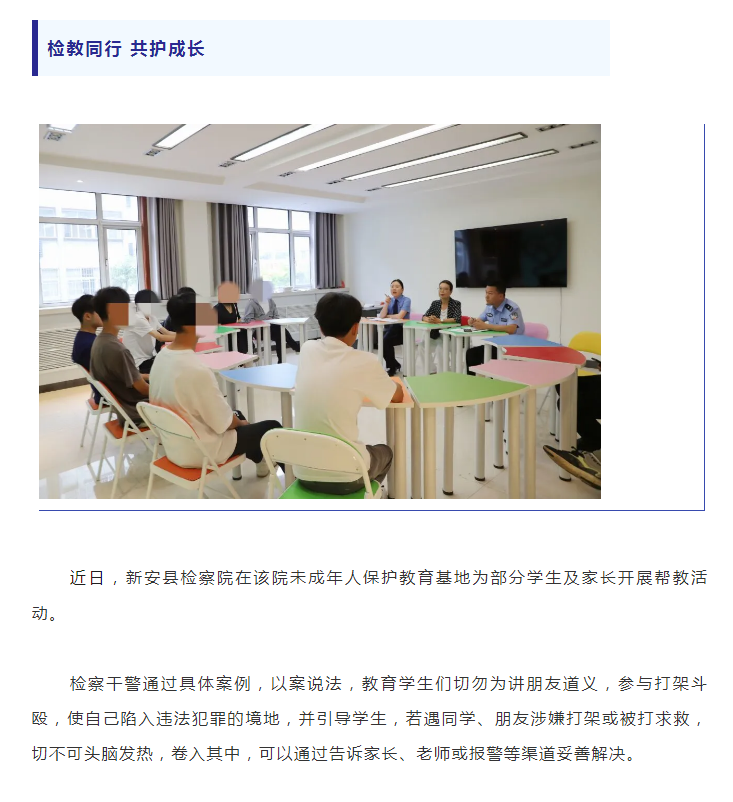 检教同行 共护成长

近日，新安县检察院在该院未成年人保护教育基地为部分学生及家长开展帮教活动。

检察干警通过具体案例，以案说法，教育学生们切勿为讲朋友道义，参与打架斗殴，使自己陷入违法犯罪的境地，并引导学生，若遇同学、朋友涉嫌打架或被打求救，切不可头脑发热，卷入其中，可以通过告诉家长、老师或报警等渠道妥善解决。